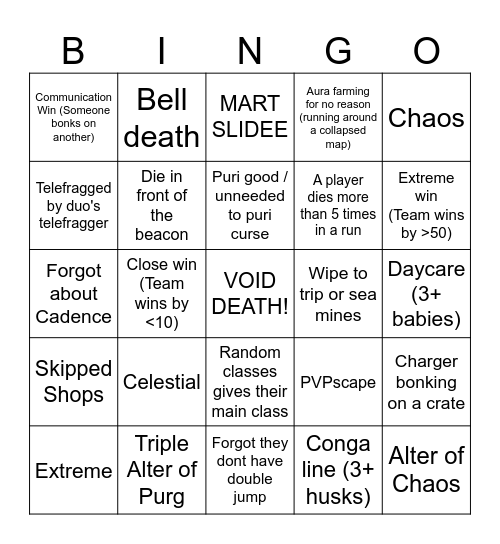 | B | I | N | G | O |
|---|---|---|---|---|
| Communication Win (Someone bonks on another) | Bell death | MART SLIDEE | Aura farming for no reason (running around a collapsed map) | Chaos |
| Telefragged by duo's telefragger | Die in front of the beacon | Puri good / unneeded to puri curse | A player dies more than 5 times in a run | Extreme win (Team wins by >50) |
| Forgot about Cadence | Close win (Team wins by <10) | VOID DEATH! | Wipe to trip or sea mines | Daycare (3+ babies) |
| Skipped Shops | Celestial | Random classes gives their main class | PVPscape | Charger bonking on a crate |
| Extreme | Triple Alter of Purg | Forgot they dont have double jump | Conga line (3+ husks) | Alter of Chaos |